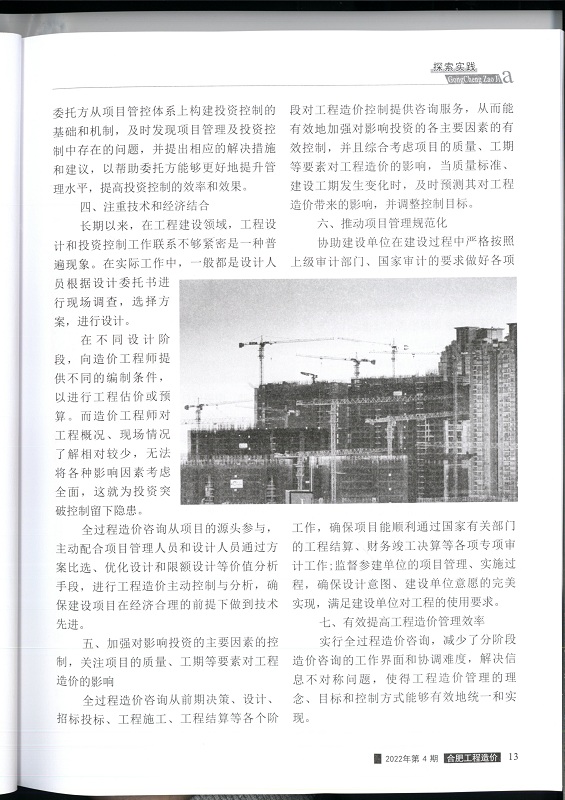 探索实践
GongCheng Zao Jia

委托方从项目管控体系上构建投资控制的基础和机制，及时发现项目管理及投资控制中存在的问题，并提出相应的解决措施和建议，以帮助委托方能够更好地提升管理水平，提高投资控制的效率和效果。

四、注重技术和经济结合

长期以来，在工程建设领域，工程设计和投资控制工作联系不够紧密是一种普遍现象。在实际工作中，一般都是设计人员根据设计委托书进行现场调查，选择方案，进行设计。

在不同设计阶段，向造价工程师提供不同的编制条件，以进行工程估价或预算。而造价工程师对工程概况、现场情况了解相对较少，无法将各种影响因素考虑全面，这就为投资突破控制留下隐患。

全过程造价咨询从项目的源头参与，主动配合项目管理人员和设计人员通过方案比选、优化设计和限额设计等价值分析手段，进行工程造价主动控制与分析，确保建设项目在经济合理的前提下做到技术先进。

五、加强对影响投资的主要因素的控制，关注项目的质量、工期等要素对工程造价的影响

全过程造价咨询从前期决策、设计、招标投标、工程施工、工程结算等各个阶段对工程造价控制提供咨询服务，从而能有效地加强对影响投资的各主要因素的有效控制，并且综合考虑项目的质量、工期等要素对工程造价的影响，当质量标准、建设工期发生变化时，及时预测其对工程造价带来的影响，并调整控制目标。

六、推动项目管理规范化

协助建设单位在建设过程中严格按照上级审计部门、国家审计的要求做好各项工作，确保项目能顺利通过国家有关部门的工程结算、财务竣工决算等各项专项审计工作；监督参建单位的项目管理、实施过程，确保设计意图、建设单位意愿的完美实现，满足建设单位对工程的使用要求。

七、有效提高工程造价管理效率

实行全过程造价咨询，减少了分阶段造价咨询的工作界面和协调难度，解决信息不对称问题，使得工程造价管理的理念、目标和控制方式能够有效地统一和实现。

2022年第4期 合肥工程造价 13